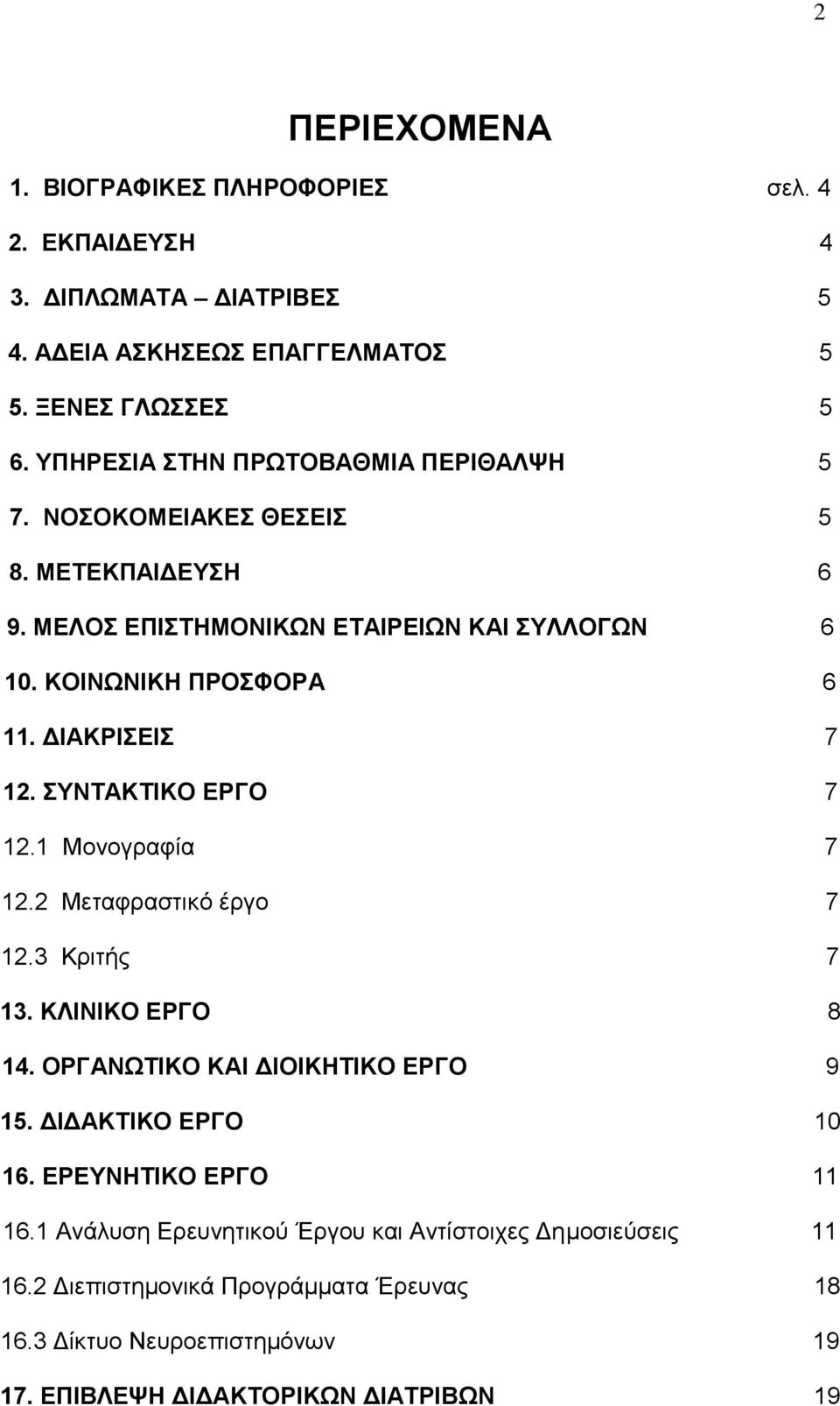 2

ΠΕΡΙΕΧΟΜΕΝΑ

1. ΒΙΟΓΡΑΦΙΚΕΣ ΠΛΗΡΟΦΟΡΙΕΣ σελ. 4
2. ΕΚΠΑΙΔΕΥΣΗ 4
3. ΔΙΠΛΩΜΑΤΑ – ΔΙΑΤΡΙΒΕΣ 5
4. ΑΔΕΙΑ ΑΣΚΗΣΕΩΣ ΕΠΑΓΓΕΛΜΑΤΟΣ 5
5. ΞΕΝΕΣ ΓΛΩΣΣΕΣ 5
6. ΥΠΗΡΕΣΙΑ ΣΤΗΝ ΠΡΩΤΟΒΑΘΜΙΑ ΠΕΡΙΘΑΛΨΗ 5
7. ΝΟΣΟΚΟΜΕΙΑΚΕΣ ΘΕΣΕΙΣ 5
8. ΜΕΤΕΚΠΑΙΔΕΥΣΗ 6
9. ΜΕΛΟΣ ΕΠΙΣΤΗΜΟΝΙΚΩΝ ΕΤΑΙΡΕΙΩΝ ΚΑΙ ΣΥΛΛΟΓΩΝ 6
10. ΚΟΙΝΩΝΙΚΗ ΠΡΟΣΦΟΡΑ 6
11. ΔΙΑΚΡΙΣΕΙΣ 7
12. ΣΥΝΤΑΚΤΙΚΟ ΕΡΓΟ 7
12.1 Μονογραφία 7
12.2 Μεταφραστικό έργο 7
12.3 Κριτής 7
13. ΚΛΙΝΙΚΟ ΕΡΓΟ 8
14. ΟΡΓΑΝΩΤΙΚΟ ΚΑΙ ΔΙΟΙΚΗΤΙΚΟ ΕΡΓΟ 9
15. ΔΙΔΑΚΤΙΚΟ ΕΡΓΟ 10
16. ΕΡΕΥΝΗΤΙΚΟ ΕΡΓΟ 11
16.1 Ανάλυση Ερευνητικού Έργου και Αντίστοιχες Δημοσιεύσεις 11
16.2 Διεπιστημονικά Προγράμματα Έρευνας 18
16.3 Δίκτυο Νευροεπιστημόνων 19
17. ΕΠΙΒΛΕΨΗ ΔΙΔΑΚΤΟΡΙΚΩΝ ΔΙΑΤΡΙΒΩΝ 19